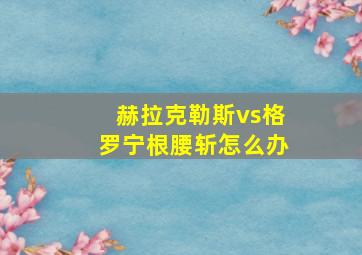 赫拉克勒斯vs格罗宁根腰斩怎么办